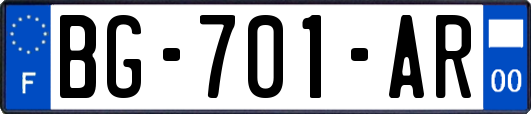 F
BG-701-AR
00